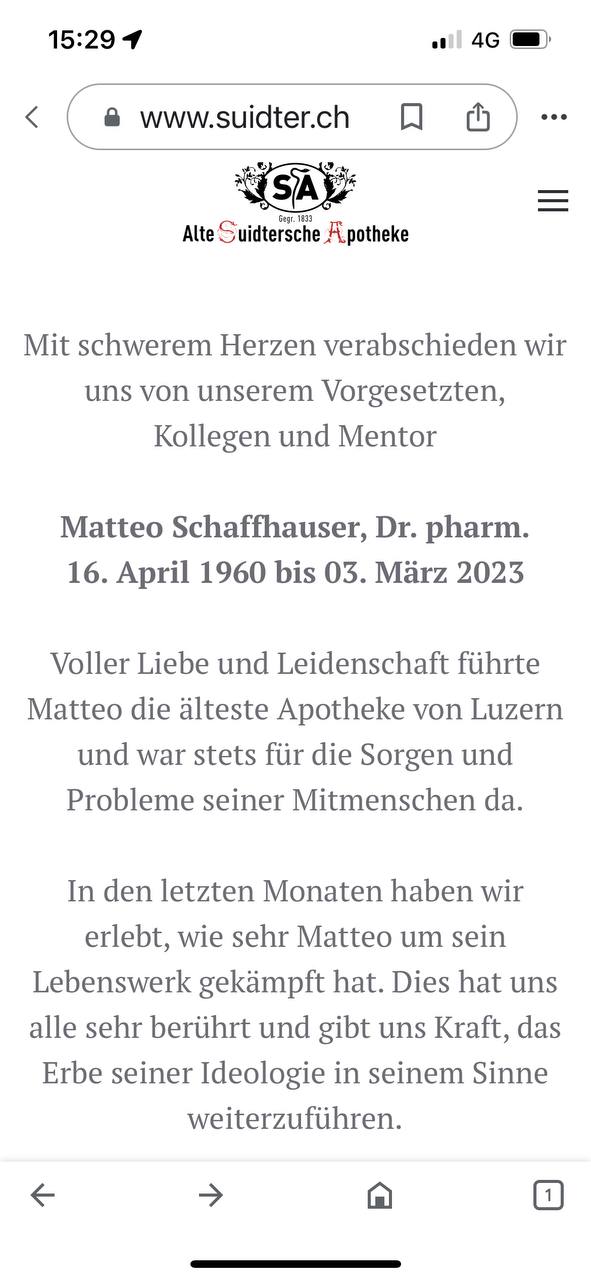 15:29 4G

www.suidter.ch

SA
Gegr. 1833
Alte Suidtersche Apotheke

Mit schwerem Herzen verabschieden wir uns von unserem Vorgesetzten, Kollegen und Mentor

Matteo Schaffhauser, Dr. pharm.
16. April 1960 bis 03. März 2023

Voller Liebe und Leidenschaft führte Matteo die älteste Apotheke von Luzern und war stets für die Sorgen und Probleme seiner Mitmenschen da.

In den letzten Monaten haben wir erlebt, wie sehr Matteo um sein Lebenswerk gekämpft hat. Dies hat uns alle sehr berührt und gibt uns Kraft, das Erbe seiner Ideologie in seinem Sinne weiterzuführen.

1